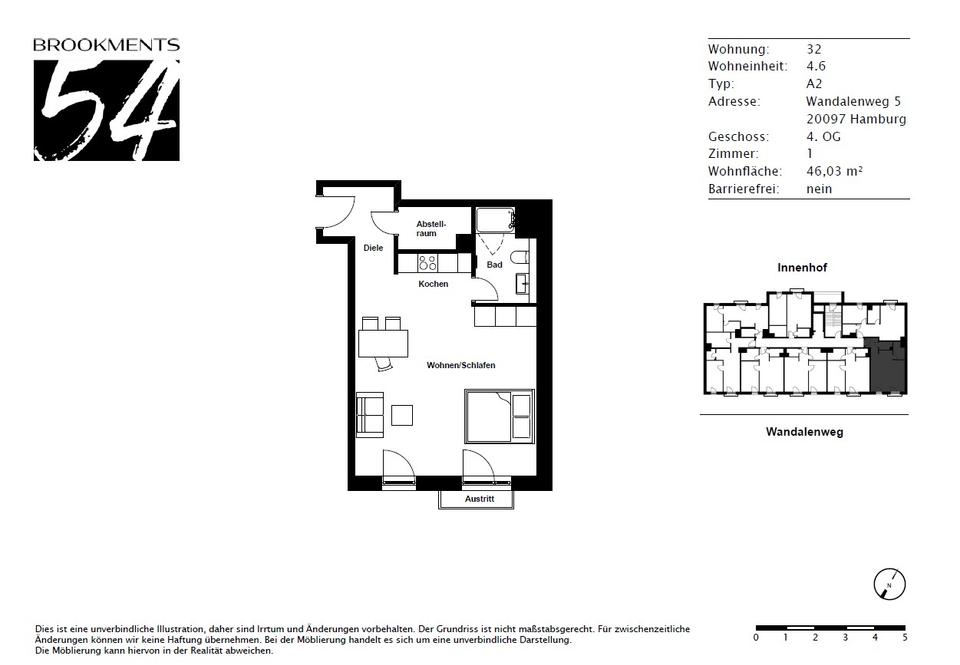 BROOKMENTS
54

| Wohnung: | 32 |
|---|---|
| Wohneinheit: | 4.6 |
| Typ: | A2 |
| Adresse: | Wandalenweg 5 20097 Hamburg |
| Geschoss: | 4. OG |
| Zimmer: | 1 |
| Wohnfläche: | 46,03 m² |
| Barrierefrei: | nein |

Abstellraum
Diele
Bad
Kochen
Wohnen/Schlafen
Austritt

Innenhof
Wandalenweg

N

Dies ist eine unverbindliche Illustration, daher sind Irrtum und Änderungen vorbehalten. Der Grundriss ist nicht maßstabsgerecht. Für zwischenzeitliche Änderungen können wir keine Haftung übernehmen. Bei der Möblierung handelt es sich um eine unverbindliche Darstellung. Die Möblierung kann hiervon in der Realität abweichen.

0 1 2 3 4 5